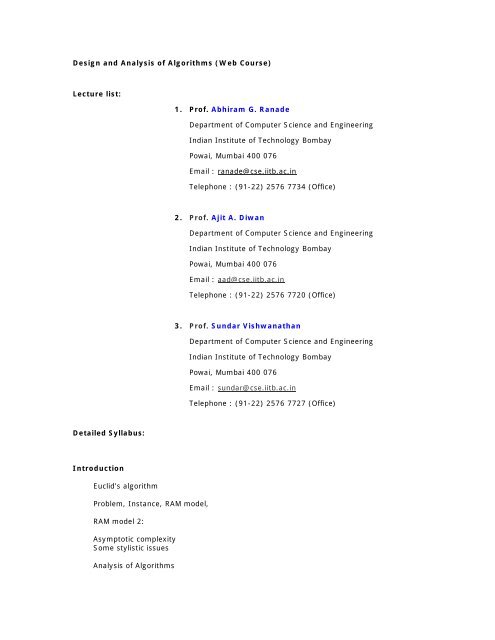 Design and Analysis of Algorithms (Web Course)

Lecture list:

1. Prof. Abhiram G. Ranade
Department of Computer Science and Engineering
Indian Institute of Technology Bombay
Powai, Mumbai 400 076
Email : ranade@cse.iitb.ac.in
Telephone : (91-22) 2576 7734 (Office)

2. Prof. Ajit A. Diwan
Department of Computer Science and Engineering
Indian Institute of Technology Bombay
Powai, Mumbai 400 076
Email : aad@cse.iitb.ac.in
Telephone : (91-22) 2576 7720 (Office)

3. Prof. Sundar Vishwanathan
Department of Computer Science and Engineering
Indian Institute of Technology Bombay
Powai, Mumbai 400 076
Email : sundar@cse.iitb.ac.in
Telephone : (91-22) 2576 7727 (Office)

Detailed Syllabus:

Introduction

Euclid's algorithm

Problem, Instance, RAM model,

RAM model 2:

Asymptotic complexity
Some stylistic issues

Analysis of Algorithms